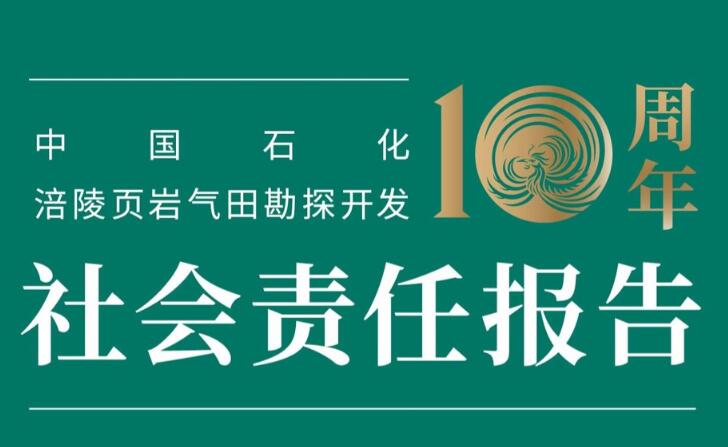 中国石化
涪陵页岩气田勘探开发

10周年

社会责任报告